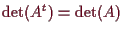 $\det(A^t) = \det(A)$